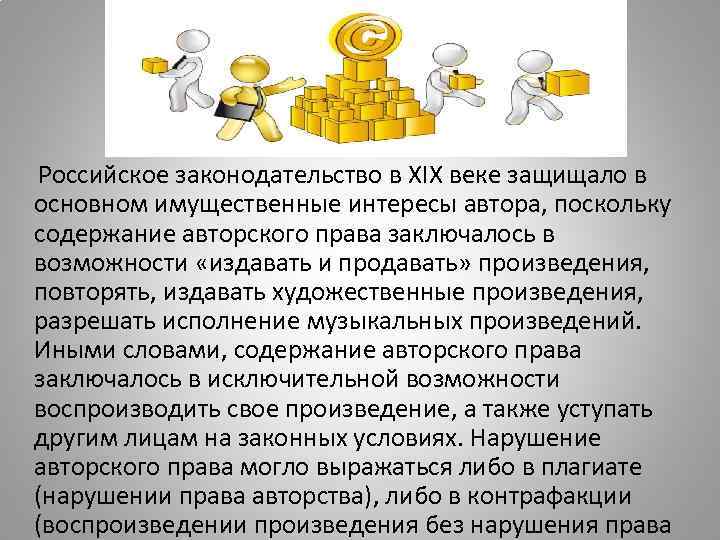 ©

Российское законодательство в XIX веке защищало в основном имущественные интересы автора, поскольку содержание авторского права заключалось в возможности «издавать и продавать» произведения, повторять, издавать художественные произведения, разрешать исполнение музыкальных произведений. Иными словами, содержание авторского права заключалось в исключительной возможности воспроизводить свое произведение, а также уступать другим лицам на законных условиях. Нарушение авторского права могло выражаться либо в плагиате (нарушении права авторства), либо в контрафакции (воспроизведении произведения без нарушения права